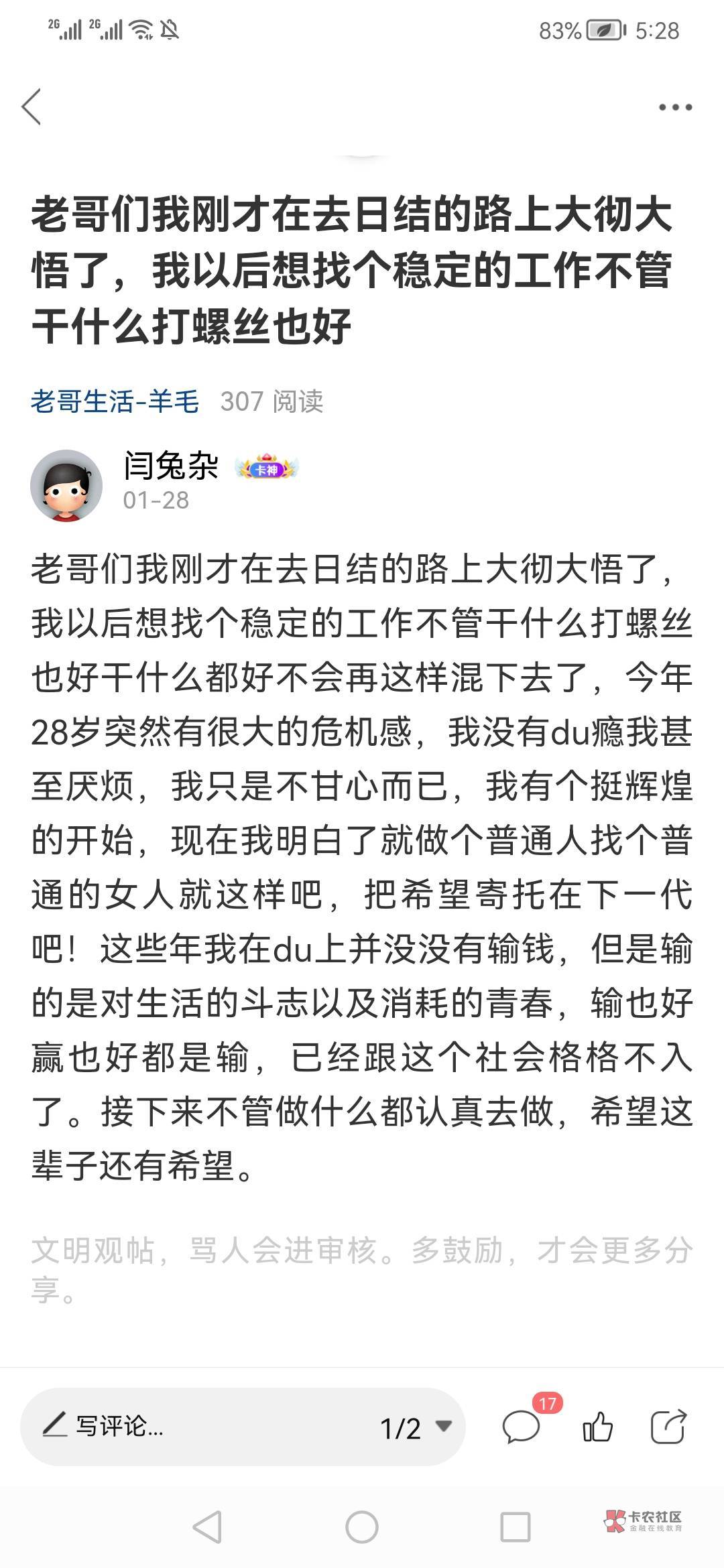 2G 2G 83% 5:28

老哥们我刚才在去日结的路上大彻大悟了，我以后想找个稳定的工作不管干什么打螺丝也好

老哥生活-羊毛 307 阅读

闫兔杂 卡神
01-28

老哥们我刚才在去日结的路上大彻大悟了，我以后想找个稳定的工作不管干什么打螺丝也好干什么都好不会再这样混下去了，今年28岁突然有很大的危机感，我没有du瘾我甚至厌烦，我只是不甘心而已，我有个挺辉煌的开始，现在我明白了就做个普通人找个普通的女人就这样吧，把希望寄托在下一代吧！这些年我在du上并没没有输钱，但是输的是对生活的斗志以及消耗的青春，输也好赢也好都是输，已经跟这个社会格格不入了。接下来不管做什么都认真去做，希望这辈子还有希望。

文明观帖，骂人会进审核。多鼓励，才会更多分享。

写评论... 1/2 17

卡农社区 金融在线教育